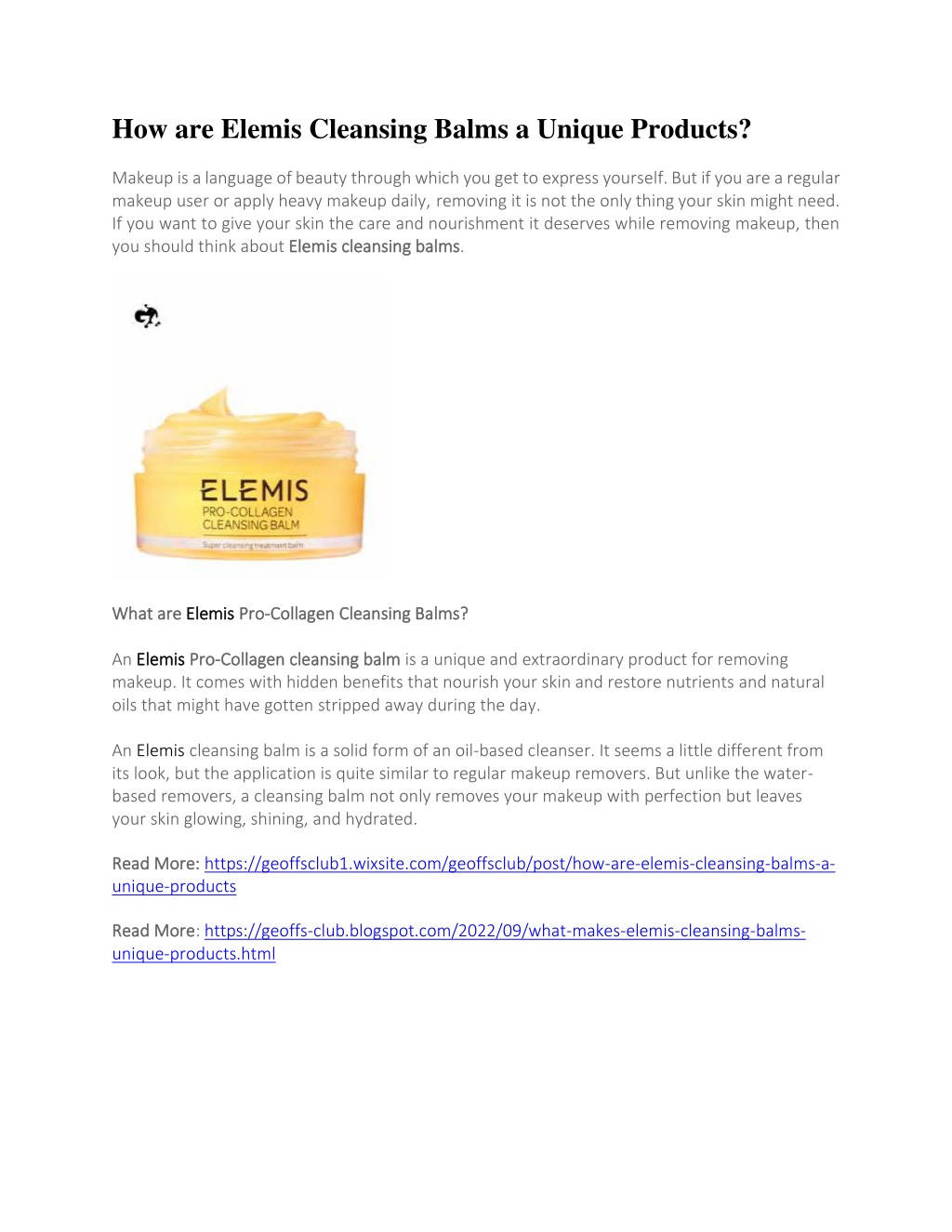 How are Elemis Cleansing Balms a Unique Products?

Makeup is a language of beauty through which you get to express yourself. But if you are a regular makeup user or apply heavy makeup daily, removing it is not the only thing your skin might need. If you want to give your skin the care and nourishment it deserves while removing makeup, then you should think about Elemis cleansing balms.

ELEMIS
PRO-COLLAGEN
CLEANSING BALM
Super cleansing treatment balm

What are Elemis Pro-Collagen Cleansing Balms?

An Elemis Pro-Collagen cleansing balm is a unique and extraordinary product for removing makeup. It comes with hidden benefits that nourish your skin and restore nutrients and natural oils that might have gotten stripped away during the day.

An Elemis cleansing balm is a solid form of an oil-based cleanser. It seems a little different from its look, but the application is quite similar to regular makeup removers. But unlike the water-based removers, a cleansing balm not only removes your makeup with perfection but leaves your skin glowing, shining, and hydrated.

Read More: https://geoffsclub1.wixsite.com/geoffsclub/post/how-are-elemis-cleansing-balms-a-unique-products

Read More: https://geoffs-club.blogspot.com/2022/09/what-makes-elemis-cleansing-balms-unique-products.html